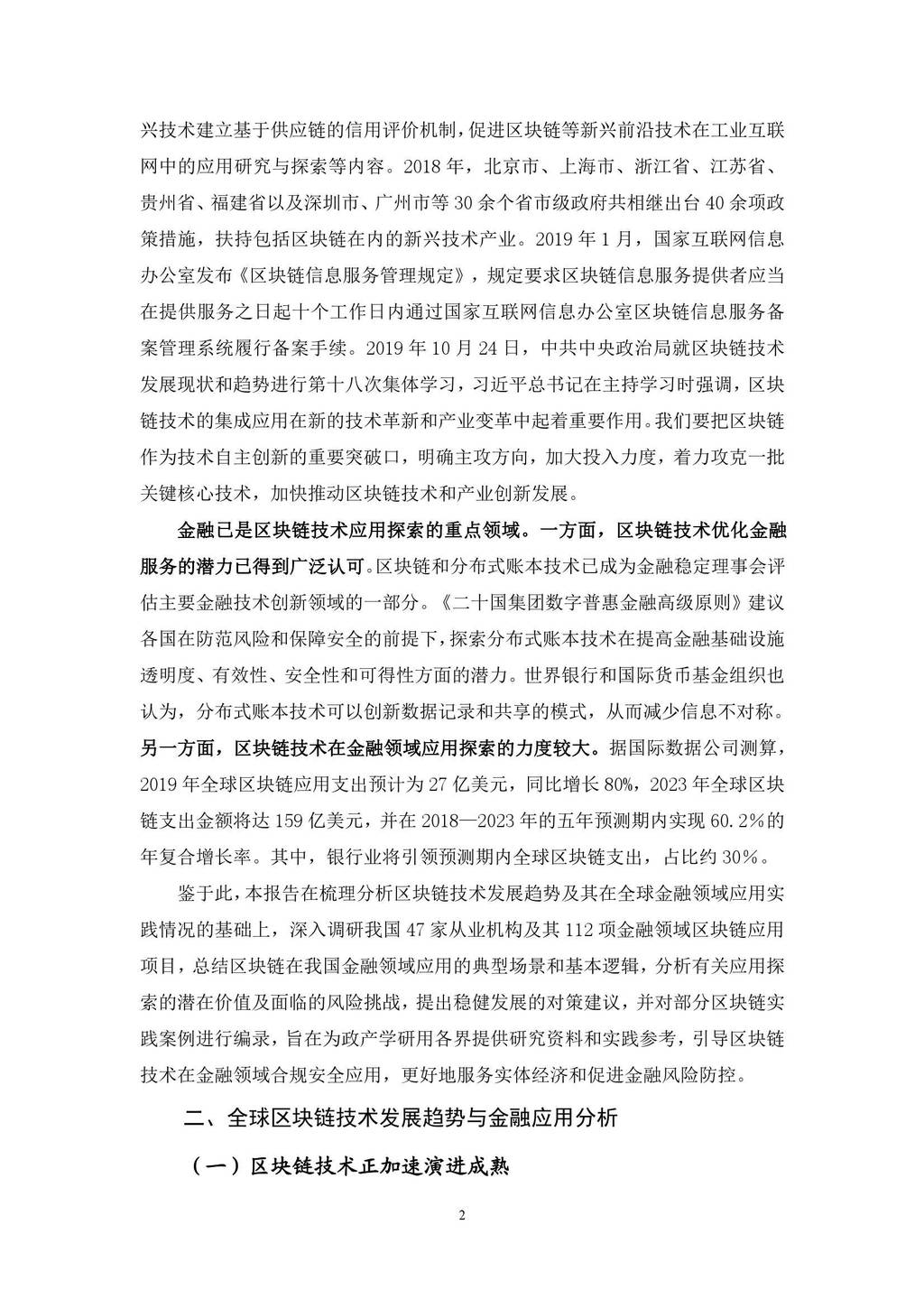 兴技术建立基于供应链的信用评价机制，促进区块链等新兴前沿技术在工业互联网中的应用研究与探索等内容。2018 年，北京市、上海市、浙江省、江苏省、贵州省、福建省以及深圳市、广州市等 30 余个省市级政府共相继出台 40 余项政策措施，扶持包括区块链在内的新兴技术产业。2019 年 1 月，国家互联网信息办公室发布《区块链信息服务管理规定》，规定要求区块链信息服务提供者应当在提供服务之日起十个工作日内通过国家互联网信息办公室区块链信息服务备案管理系统履行备案手续。2019 年 10 月 24 日，中共中央政治局就区块链技术发展现状和趋势进行第十八次集体学习，习近平总书记在主持学习时强调，区块链技术的集成应用在新的技术革新和产业变革中起着重要作用。我们要把区块链作为技术自主创新的重要突破口，明确主攻方向，加大投入力度，着力攻克一批关键核心技术，加快推动区块链技术和产业创新发展。

金融已是区块链技术应用探索的重点领域。一方面，区块链技术优化金融服务的潜力已得到广泛认可。区块链和分布式账本技术已成为金融稳定理事会评估主要金融技术创新领域的一部分。《二十国集团数字普惠金融高级原则》建议各国在防范风险和保障安全的前提下，探索分布式账本技术在提高金融基础设施透明度、有效性、安全性和可得性方面的潜力。世界银行和国际货币基金组织也认为，分布式账本技术可以创新数据记录和共享的模式，从而减少信息不对称。另一方面，区块链技术在金融领域应用探索的力度较大。据国际数据公司测算，2019 年全球区块链应用支出预计为 27 亿美元，同比增长 80%，2023 年全球区块链支出金额将达 159 亿美元，并在 2018—2023 年的五年预测期内实现 60.2%的年复合增长率。其中，银行业将引领预测期内全球区块链支出，占比约 30%。

鉴于此，本报告在梳理分析区块链技术发展趋势及其在全球金融领域应用实践情况的基础上，深入调研我国 47 家从业机构及其 112 项金融领域区块链应用项目，总结区块链在我国金融领域应用的典型场景和基本逻辑，分析有关应用探索的潜在价值及面临的风险挑战，提出稳健发展的对策建议，并对部分区块链实践案例进行编录，旨在为政产学研用各界提供研究资料和实践参考，引导区块链技术在金融领域合规安全应用，更好地服务实体经济和促进金融风险防控。

二、全球区块链技术发展趋势与金融应用分析

（一）区块链技术正加速演进成熟

2